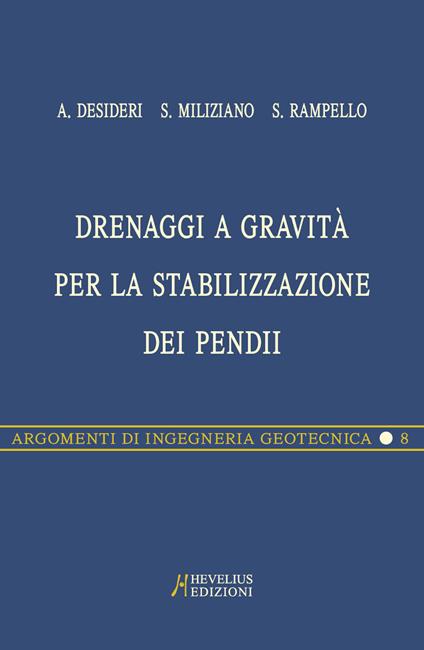 A. DESIDERI S. MILIZIANO S. RAMPELLO

DRENAGGI A GRAVITÀ
PER LA STABILIZZAZIONE
DEI PENDII

ARGOMENTI DI INGEGNERIA GEOTECNICA 8

HEVELIUS
EDIZIONI